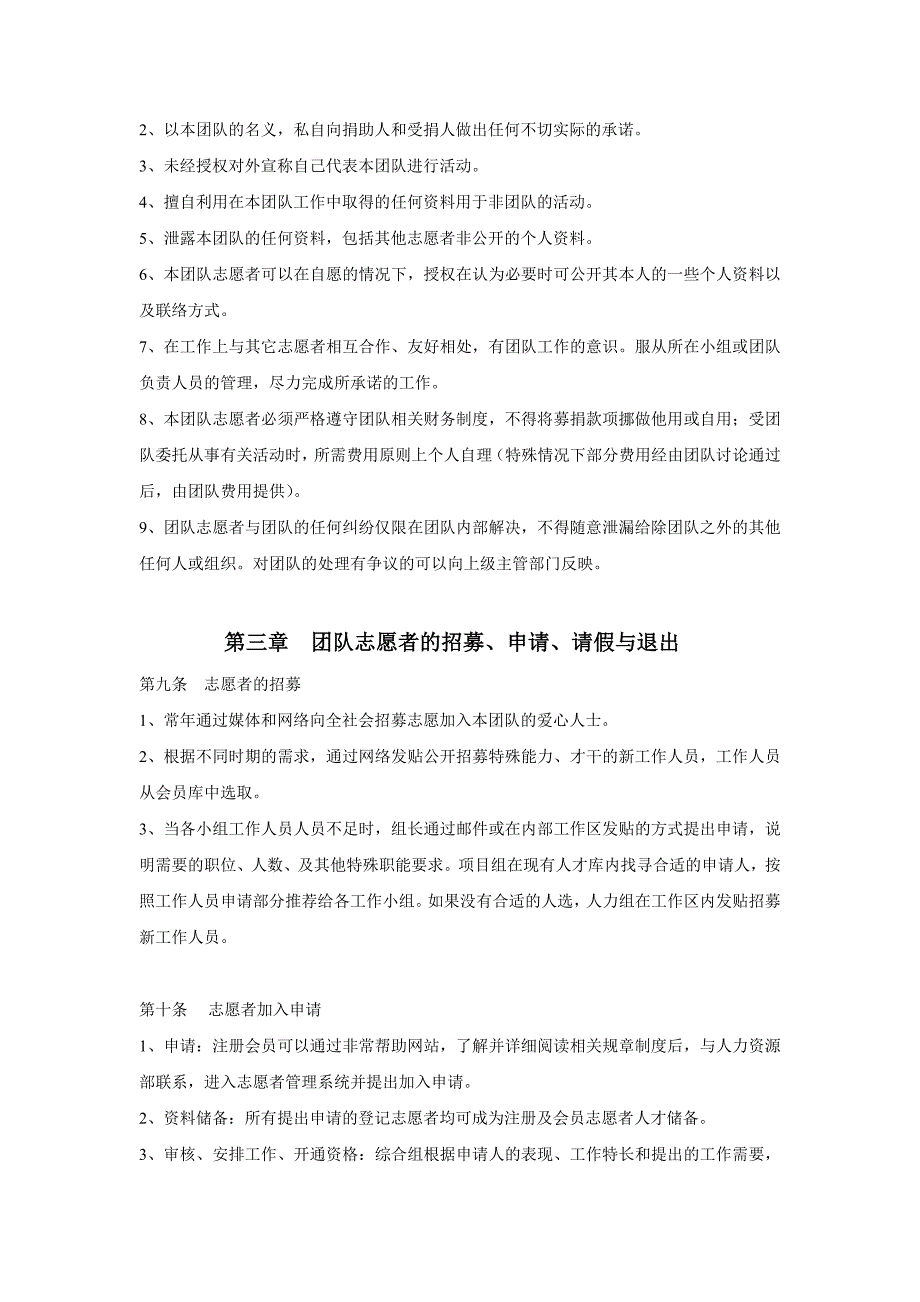 2、以本团队的名义，私自向捐助人和受捐人做出任何不切实际的承诺。

3、未经授权对外宣称自己代表本团队进行活动。

4、擅自利用在本团队工作中取得的任何资料用于非团队的活动。

5、泄露本团队的任何资料，包括其他志愿者非公开的个人资料。

6、本团队志愿者可以在自愿的情况下，授权在认为必要时可公开其本人的一些个人资料以及联络方式。

7、在工作上与其它志愿者相互合作、友好相处，有团队工作的意识。服从所在小组或团队负责人员的管理，尽力完成所承诺的工作。

8、本团队志愿者必须严格遵守团队相关财务制度，不得将募捐款项挪做他用或自用；受团队委托从事有关活动时，所需费用原则上个人自理（特殊情况下部分费用经由团队讨论通过后，由团队费用提供）。

9、团队志愿者与团队的任何纠纷仅限在团队内部解决，不得随意泄漏给除团队之外的其他任何人或组织。对团队的处理有争议的可以向上级主管部门反映。

第三章　团队志愿者的招募、申请、请假与退出

第九条　志愿者的招募

1、常年通过媒体和网络向全社会招募志愿加入本团队的爱心人士。

2、根据不同时期的需求，通过网络发贴公开招募特殊能力、才干的新工作人员，工作人员从会员库中选取。

3、当各小组工作人员人员不足时，组长通过邮件或在内部工作区发贴的方式提出申请，说明需要的职位、人数、及其他特殊职能要求。项目组在现有人才库内找寻合适的申请人，按照工作人员申请部分推荐给各工作小组。如果没有合适的人选，人力组在工作区内发贴招募新工作人员。

第十条　志愿者加入申请

1、申请：注册会员可以通过非常帮助网站，了解并详细阅读相关规章制度后，与人力资源部联系，进入志愿者管理系统并提出加入申请。

2、资料储备：所有提出申请的登记志愿者均可成为注册及会员志愿者人才储备。

3、审核、安排工作、开通资格：综合组根据申请人的表现、工作特长和提出的工作需要，